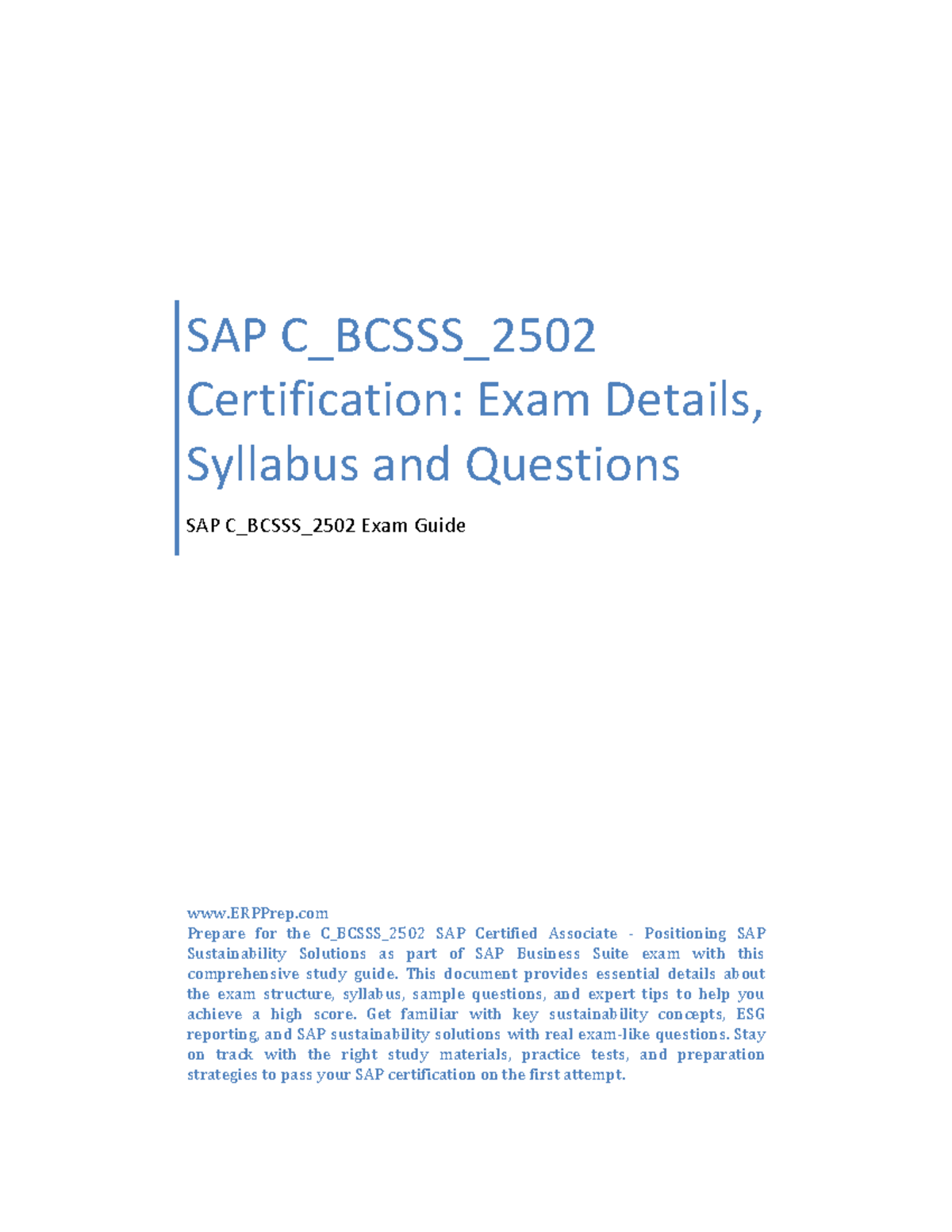 SAP C_BCSSS_2502 Certification: Exam Details, Syllabus and Questions

SAP C_BCSSS_2502 Exam Guide

www.ERPPrep.com
Prepare for the C_BCSSS_2502 SAP Certified Associate - Positioning SAP Sustainability Solutions as part of SAP Business Suite exam with this comprehensive study guide. This document provides essential details about the exam structure, syllabus, sample questions, and expert tips to help you achieve a high score. Get familiar with key sustainability concepts, ESG reporting, and SAP sustainability solutions with real exam-like questions. Stay on track with the right study materials, practice tests, and preparation strategies to pass your SAP certification on the first attempt.